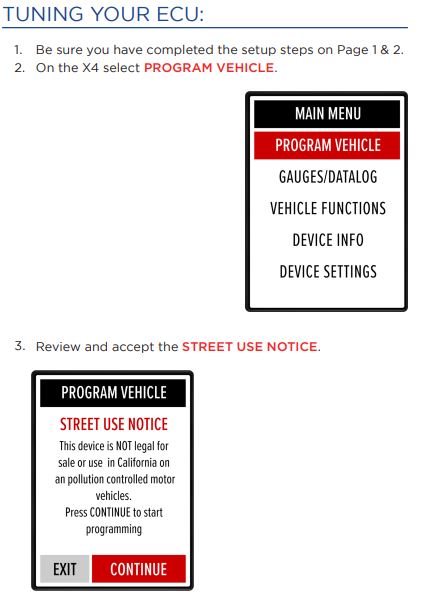 TUNING YOUR ECU:

1. Be sure you have completed the setup steps on Page 1 & 2.
2. On the X4 select PROGRAM VEHICLE.

MAIN MENU
PROGRAM VEHICLE
GAUGES/DATALOG
VEHICLE FUNCTIONS
DEVICE INFO
DEVICE SETTINGS

3. Review and accept the STREET USE NOTICE.

PROGRAM VEHICLE
STREET USE NOTICE
This device is NOT legal for sale or use in California on an pollution controlled motor vehicles.
Press CONTINUE to start programming
EXIT
CONTINUE